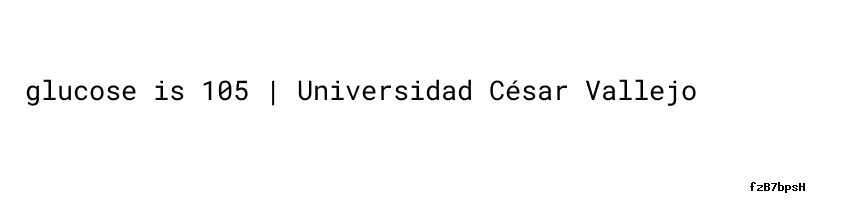 glucose is 105 | Universidad César Vallejo

fzB7bpsH